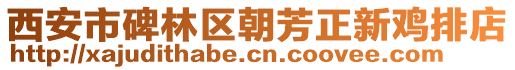 西安市碑林区朝芳正新鸡排店
http://xajudithabe.cn.coovee.com